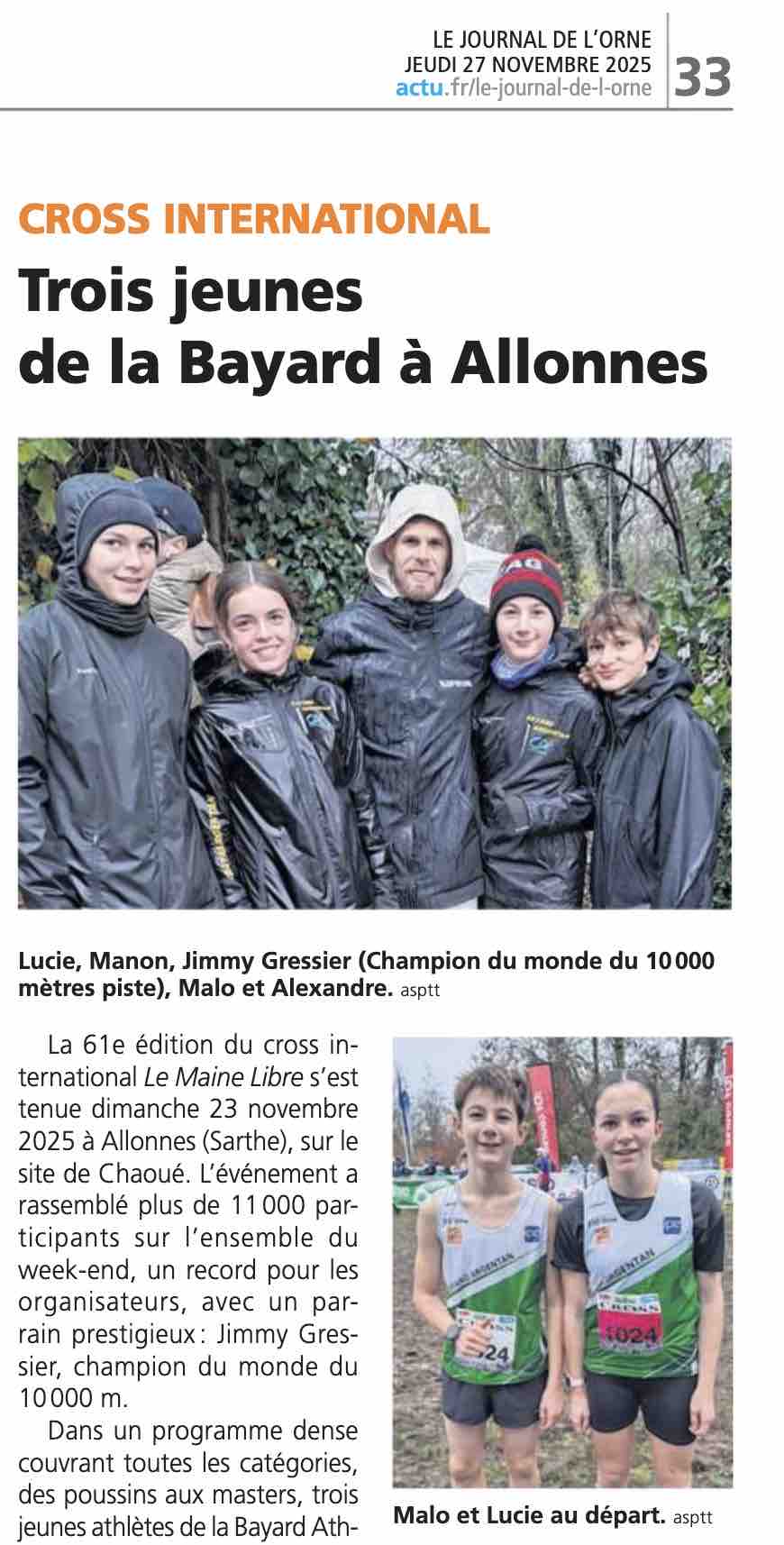 LE JOURNAL DE L'ORNE
JEUDI 27 NOVEMBRE 2025
actu.fr/le-journal-de-l-orne
33

CROSS INTERNATIONAL

Trois jeunes de la Bayard à Allonnes

Lucie, Manon, Jimmy Gressier (Champion du monde du 10 000 mètres piste), Malo et Alexandre. asptt

La 61e édition du cross international Le Maine Libre s'est tenue dimanche 23 novembre 2025 à Allonnes (Sarthe), sur le site de Chaoué. L'événement a rassemblé plus de 11 000 participants sur l'ensemble du week-end, un record pour les organisateurs, avec un parrain prestigieux : Jimmy Gressier, champion du monde du 10 000 m.

Dans un programme dense couvrant toutes les catégories, des poussins aux masters, trois jeunes athlètes de la Bayard Ath-

Malo et Lucie au départ. asptt